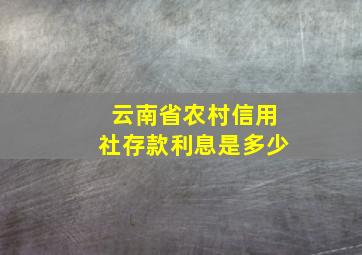 云南省农村信用社存款利息是多少